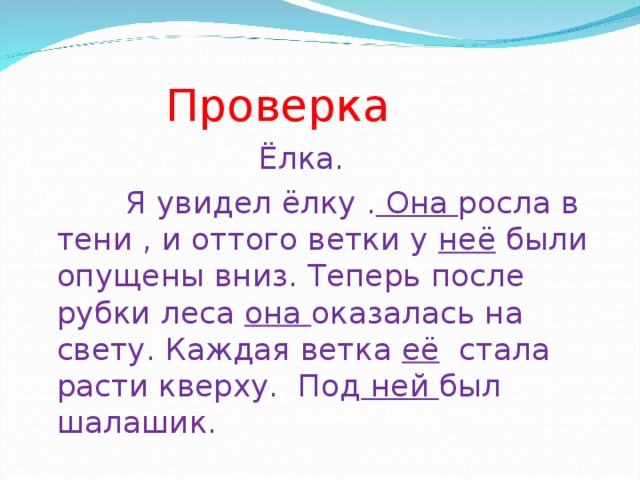 Проверка

Ёлка.

Я увидел ёлку . Она росла в тени , и оттого ветки у неё были опущены вниз. Теперь после рубки леса она оказалась на свету. Каждая ветка её стала расти кверху. Под ней был шалашик.